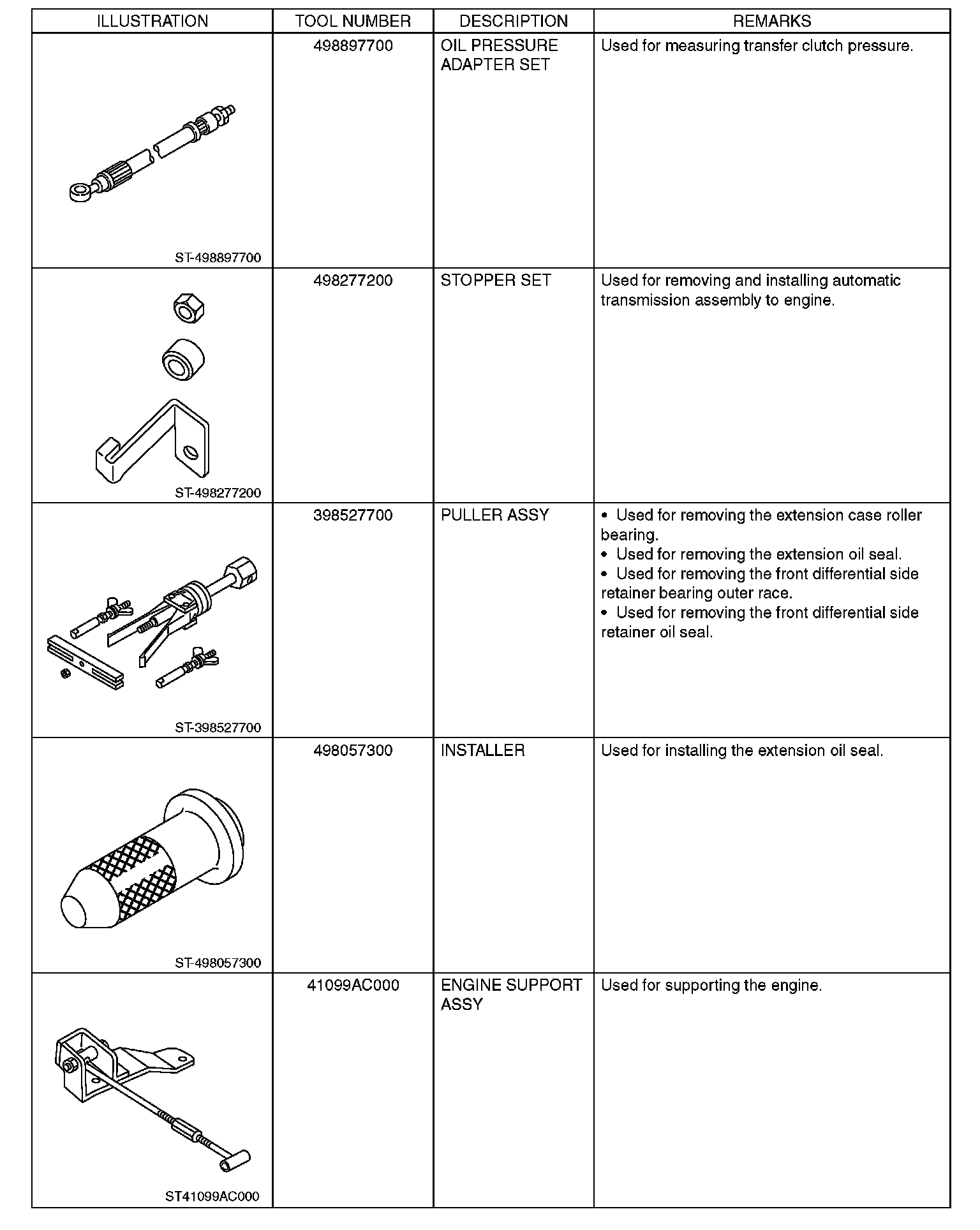 | ILLUSTRATION | TOOL NUMBER | DESCRIPTION | REMARKS |
|---|---|---|---|
| ST-498897700 | 498897700 | OIL PRESSURE ADAPTER SET | Used for measuring transfer clutch pressure. |
| ST-498277200 | 498277200 | STOPPER SET | Used for removing and installing automatic transmission assembly to engine. |
| ST-398527700 | 398527700 | PULLER ASSY | • Used for removing the extension case roller bearing. • Used for removing the extension oil seal. • Used for removing the front differential side retainer bearing outer race. • Used for removing the front differential side retainer oil seal. |
| ST-498057300 | 498057300 | INSTALLER | Used for installing the extension oil seal. |
| ST41099AC000 | 41099AC000 | ENGINE SUPPORT ASSY | Used for supporting the engine. |